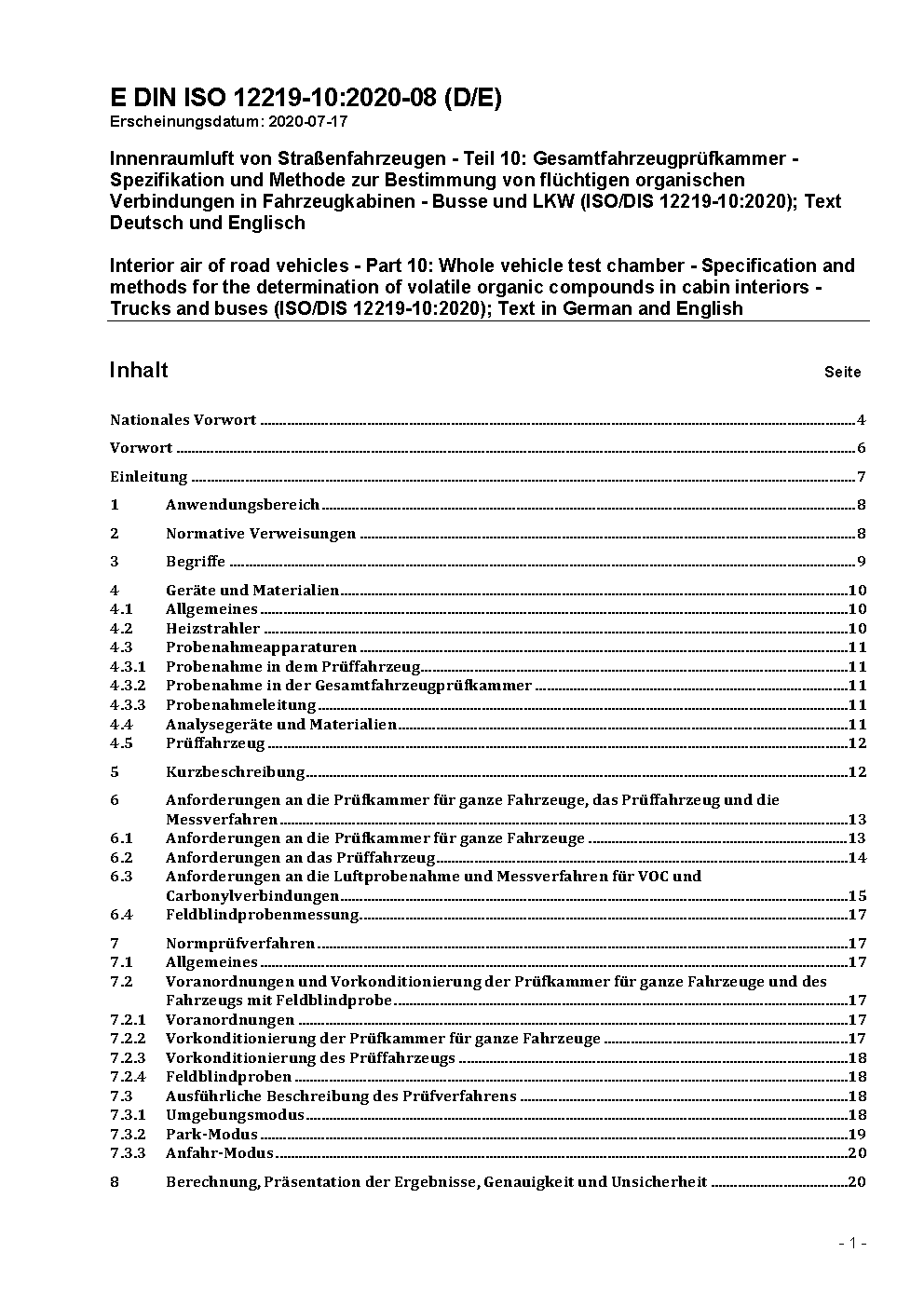 E DIN ISO 12219-10:2020-08 (D/E)
Erscheinungsdatum: 2020-07-17

Innenraumluft von Straßenfahrzeugen - Teil 10: Gesamtfahrzeugprüfkammer - Spezifikation und Methode zur Bestimmung von flüchtigen organischen Verbindungen in Fahrzeugkabinen - Busse und LKW (ISO/DIS 12219-10:2020); Text Deutsch und Englisch

Interior air of road vehicles - Part 10: Whole vehicle test chamber - Specification and methods for the determination of volatile organic compounds in cabin interiors - Trucks and buses (ISO/DIS 12219-10:2020); Text in German and English

Inhalt Seite

Nationales Vorwort 4
Vorwort 6
Einleitung 7
1 Anwendungsbereich 8
2 Normative Verweisungen 8
3 Begriffe 9
4 Geräte und Materialien 10
4.1 Allgemeines 10
4.2 Heizstrahler 10
4.3 Probenahmeapparaturen 11
4.3.1 Probenahme in dem Prüffahrzeug 11
4.3.2 Probenahme in der Gesamtfahrzeugprüfkammer 11
4.3.3 Probenahmeleitung 11
4.4 Analysegeräte und Materialien 11
4.5 Prüffahrzeug 12
5 Kurzbeschreibung 12
6 Anforderungen an die Prüfkammer für ganze Fahrzeuge, das Prüffahrzeug und die Messverfahren 13
6.1 Anforderungen an die Prüfkammer für ganze Fahrzeuge 13
6.2 Anforderungen an das Prüffahrzeug 14
6.3 Anforderungen an die Luftprobenahme und Messverfahren für VOC und Carbonylverbindungen 15
6.4 Feldblindprobenmessung 17
7 Normprüfverfahren 17
7.1 Allgemeines 17
7.2 Voranordnungen und Vorkonditionierung der Prüfkammer für ganze Fahrzeuge und des Fahrzeugs mit Feldblindprobe 17
7.2.1 Voranordnungen 17
7.2.2 Vorkonditionierung der Prüfkammer für ganze Fahrzeuge 17
7.2.3 Vorkonditionierung des Prüffahrzeugs 18
7.2.4 Feldblindproben 18
7.3 Ausführliche Beschreibung des Prüfverfahrens 18
7.3.1 Umgebungsmodus 18
7.3.2 Park-Modus 19
7.3.3 Anfahr-Modus 20
8 Berechnung, Präsentation der Ergebnisse, Genauigkeit und Unsicherheit 20

- 1 -